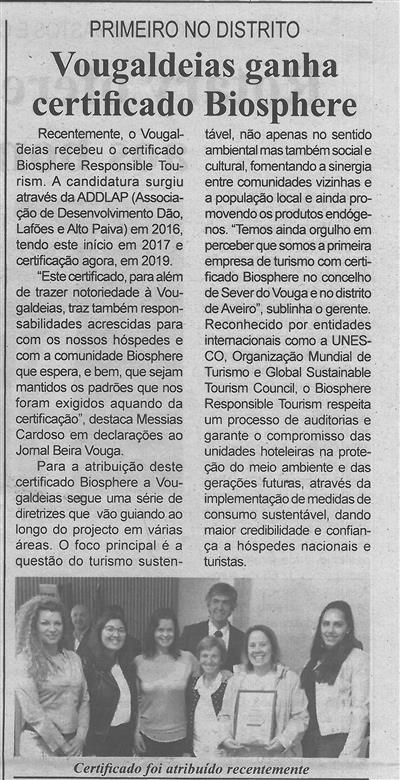 PRIMEIRO NO DISTRITO

Vougaldeias ganha certificado Biosphere

Recentemente, o Vougaldeias recebeu o certificado Biosphere Responsible Tourism. A candidatura surgiu através da ADDLAP (Associação de Desenvolvimento Dão, Lafões e Alto Paiva) em 2016, tendo este início em 2017 e certificação agora, em 2019.

"Este certificado, para além de trazer notoriedade à Vougaldeias, traz também responsabilidades acrescidas para com os nossos hóspedes e com a comunidade Biosphere que espera, e bem, que sejam mantidos os padrões que nos foram exigidos aquando da certificação", destaca Messias Cardoso em declarações ao Jornal Beira Vouga.

Para a atribuição deste certificado Biosphere a Vougaldeias segue uma série de diretrizes que vão guiando ao longo do projecto em várias áreas. O foco principal é a questão do turismo sustentável, não apenas no sentido ambiental mas também social e cultural, fomentando a sinergia entre comunidades vizinhas e a população local e ainda promovendo os produtos endógenos. "Temos ainda orgulho em perceber que somos a primeira empresa de turismo com certificado Biosphere no concelho de Sever do Vouga e no distrito de Aveiro", sublinha o gerente.

Reconhecido por entidades internacionais como a UNESCO, Organização Mundial de Turismo e Global Sustainable Tourism Council, o Biosphere Responsible Tourism respeita um processo de auditorias e garante o compromisso das unidades hoteleiras na proteção do meio ambiente e das gerações futuras, através da implementação de medidas de consumo sustentável, dando maior credibilidade e confiança a hóspedes nacionais e turistas.

Certificado foi atribuído recentemente